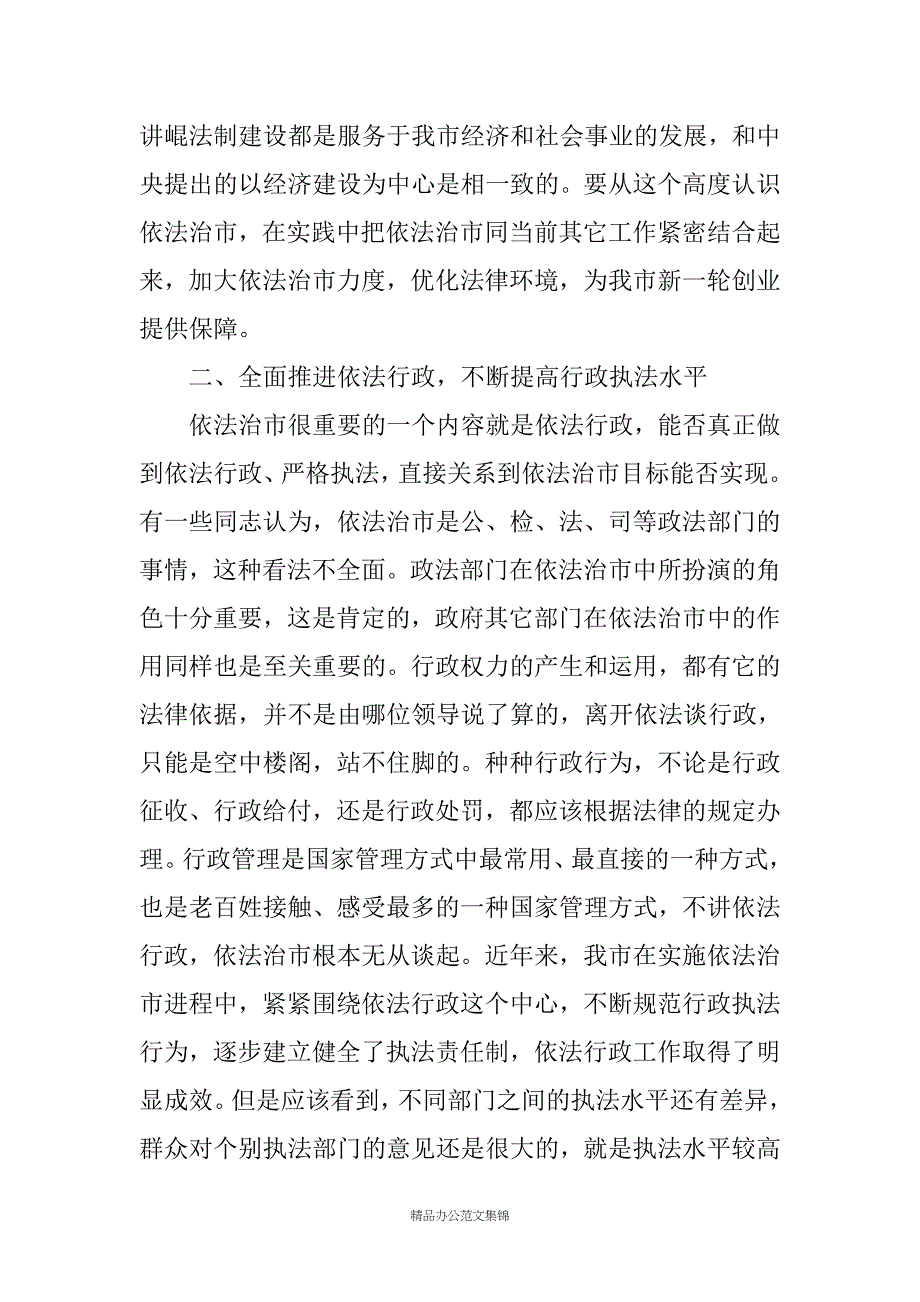 讲崐法制建设都是服务于我市经济和社会事业的发展，和中央提出的以经济建设为中心是相一致的。要从这个高度认识依法治市，在实践中把依法治市同当前其它工作紧密结合起来，加大依法治市力度，优化法律环境，为我市新一轮创业提供保障。

二、全面推进依法行政，不断提高行政执法水平

依法治市很重要的一个内容就是依法行政，能否真正做到依法行政、严格执法，直接关系到依法治市目标能否实现。有一些同志认为，依法治市是公、检、法、司等政法部门的事情，这种看法不全面。政法部门在依法治市中所扮演的角色十分重要，这是肯定的，政府其它部门在依法治市中的作用同样也是至关重要的。行政权力的产生和运用，都有它的法律依据，并不是由哪位领导说了算的，离开依法谈行政，只能是空中楼阁，站不住脚的。种种行政行为，不论是行政征收、行政给付，还是行政处罚，都应该根据法律的规定办理。行政管理是国家管理方式中最常用、最直接的一种方式，也是老百姓接触、感受最多的一种国家管理方式，不讲依法行政，依法治市根本无从谈起。近年来，我市在实施依法治市进程中，紧紧围绕依法行政这个中心，不断规范行政执法行为，逐步建立健全了执法责任制，依法行政工作取得了明显成效。但是应该看到，不同部门之间的执法水平还有差异，群众对个别执法部门的意见还是很大的，就是执法水平较高

精品办公范文集锦